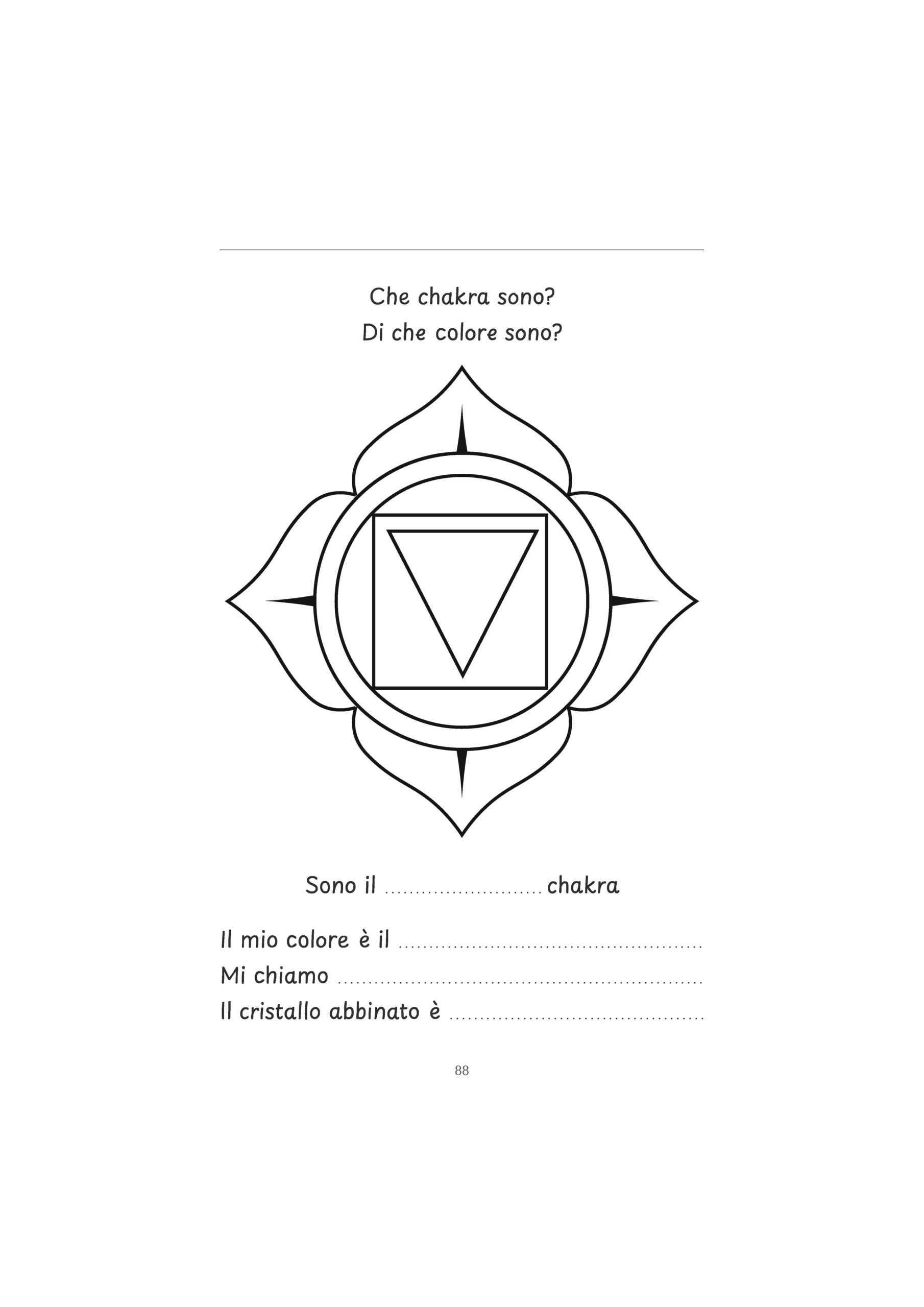 Che chakra sono?
Di che colore sono?

Sono il ____ chakra

Il mio colore è il ____
Mi chiamo ____
Il cristallo abbinato è ____

88